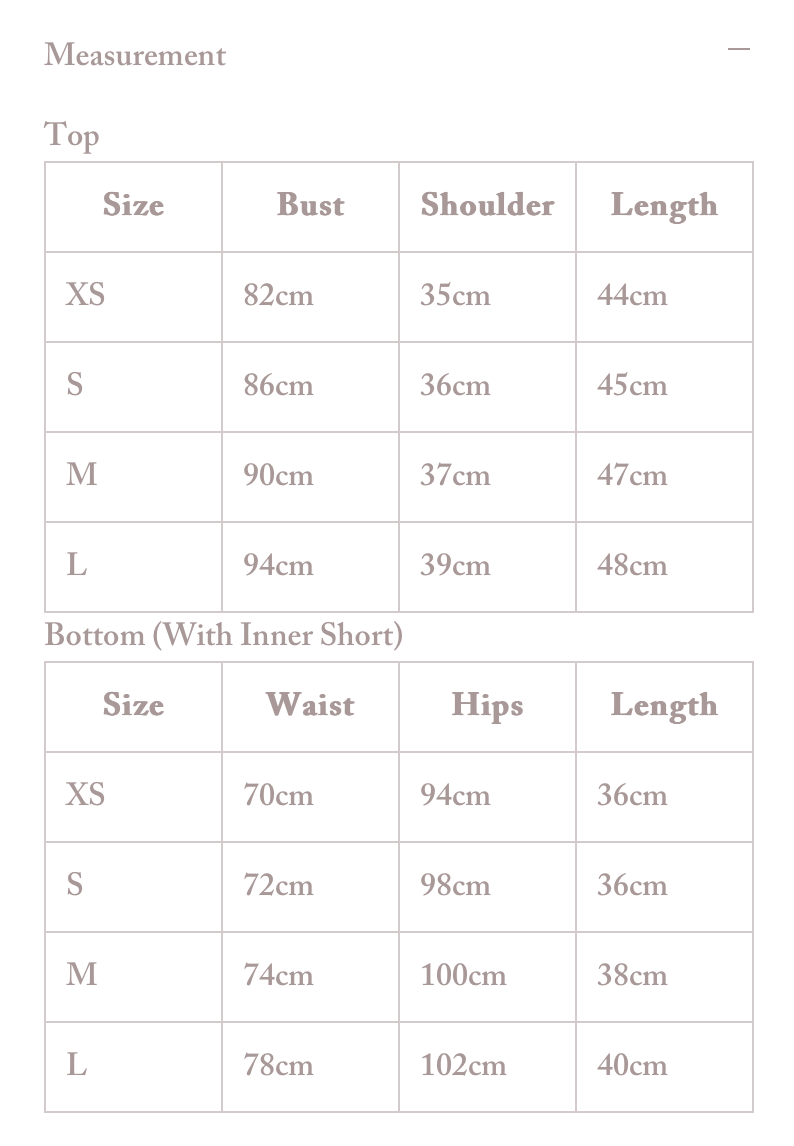 Measurement —

Top

| Size | Bust | Shoulder | Length |
|---|---|---|---|
| XS | 82cm | 35cm | 44cm |
| S | 86cm | 36cm | 45cm |
| M | 90cm | 37cm | 47cm |
| L | 94cm | 39cm | 48cm |

Bottom (With Inner Short)

| Size | Waist | Hips | Length |
|---|---|---|---|
| XS | 70cm | 94cm | 36cm |
| S | 72cm | 98cm | 36cm |
| M | 74cm | 100cm | 38cm |
| L | 78cm | 102cm | 40cm |